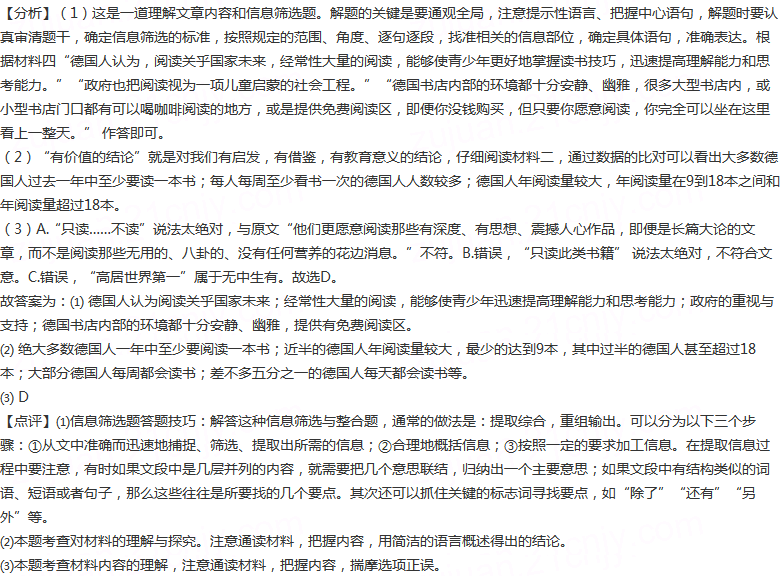 【分析】（1）这是一道理解文章内容和信息筛选题。解题的关键是要通观全局，注意提示性语言、把握中心语句，解题时要认真审清题干，确定信息筛选的标准，按照规定的范围、角度、逐句逐段，找准相关的信息部位，确定具体语句，准确表达。根据材料四“德国人认为，阅读关乎国家未来，经常性大量的阅读，能够使青少年更好地掌握读书技巧，迅速提高理解能力和思考能力。”“政府也把阅读视为一项儿童启蒙的社会工程。”“德国书店内部的环境都十分安静、幽雅，很多大型书店内，或小型书店门口都有可以喝咖啡阅读的地方，或是提供免费阅读区，即便你没钱购买，但只要你愿意阅读，你完全可以坐在这里看上一整天。” 作答即可。
（2）“有价值的结论”就是对我们有启发，有借鉴，有教育意义的结论，仔细阅读材料二，通过数据的比对可以看出大多数德国人过去一年中至少要读一本书；每人每周至少看书一次的德国人人数较多；德国人年阅读量较大，年阅读量在9到18本之间和年阅读量超过18本。
（3）A.“只读......不读”说法太绝对，与原文“他们更愿意阅读那些有深度、有思想、震撼人心作品，即便是长篇大论的文章，而不是阅读那些无用的、八卦的、没有任何营养的花边消息。”不符。B.错误，“只读此类书籍” 说法太绝对，不符合文意。C.错误，“高居世界第一”属于无中生有。故选D。
故答案为：(1) 德国人认为阅读关乎国家未来；经常性大量的阅读，能够使青少年迅速提高理解能力和思考能力；政府的重视与支持；德国书店内部的环境都十分安静、幽雅，提供有免费阅读区。
(2) 绝大多数德国人一年中至少要阅读一本书；近半的德国人年阅读量较大，最少的达到9本，其中过半的德国人甚至超过18本；大部分德国人每周都会读书；差不多五分之一的德国人每天都会读书等。
(3) D
【点评】(1)信息筛选题答题技巧：解答这种信息筛选与整合题，通常的做法是：提取综合，重组输出。可以分为以下三个步骤：①从文中准确而迅速地捕捉、筛选、提取出所需的信息；②合理地概括信息；③按照一定的要求加工信息。在提取信息过程中要注意，有时如果文段中是几层并列的内容，就需要把几个意思联结，归纳出一个主要意思；如果文段中有结构类似的词语、短语或者句子，那么这些往往是所要找的几个要点。其次还可以抓住关键的标志词寻找要点，如“除了”“还有”“另外”等。
(2)本题考查对材料的理解与探究。注意通读材料，把握内容，用简洁的语言概述得出的结论。
(3)本题考查材料内容的理解，注意通读材料，把握内容，揣摩选项正误。